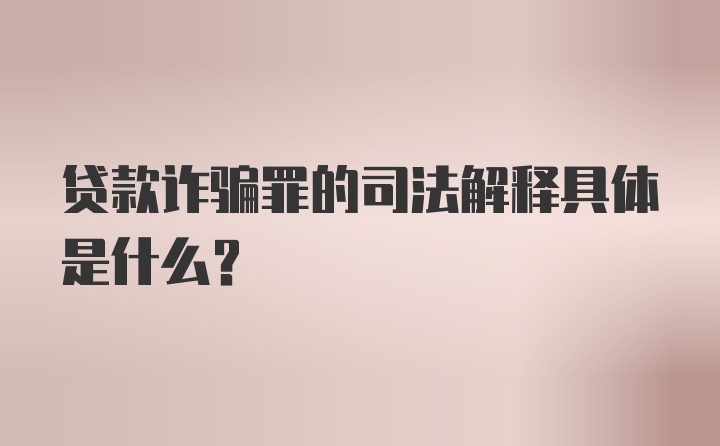 贷款诈骗罪的司法解释具体是什么？